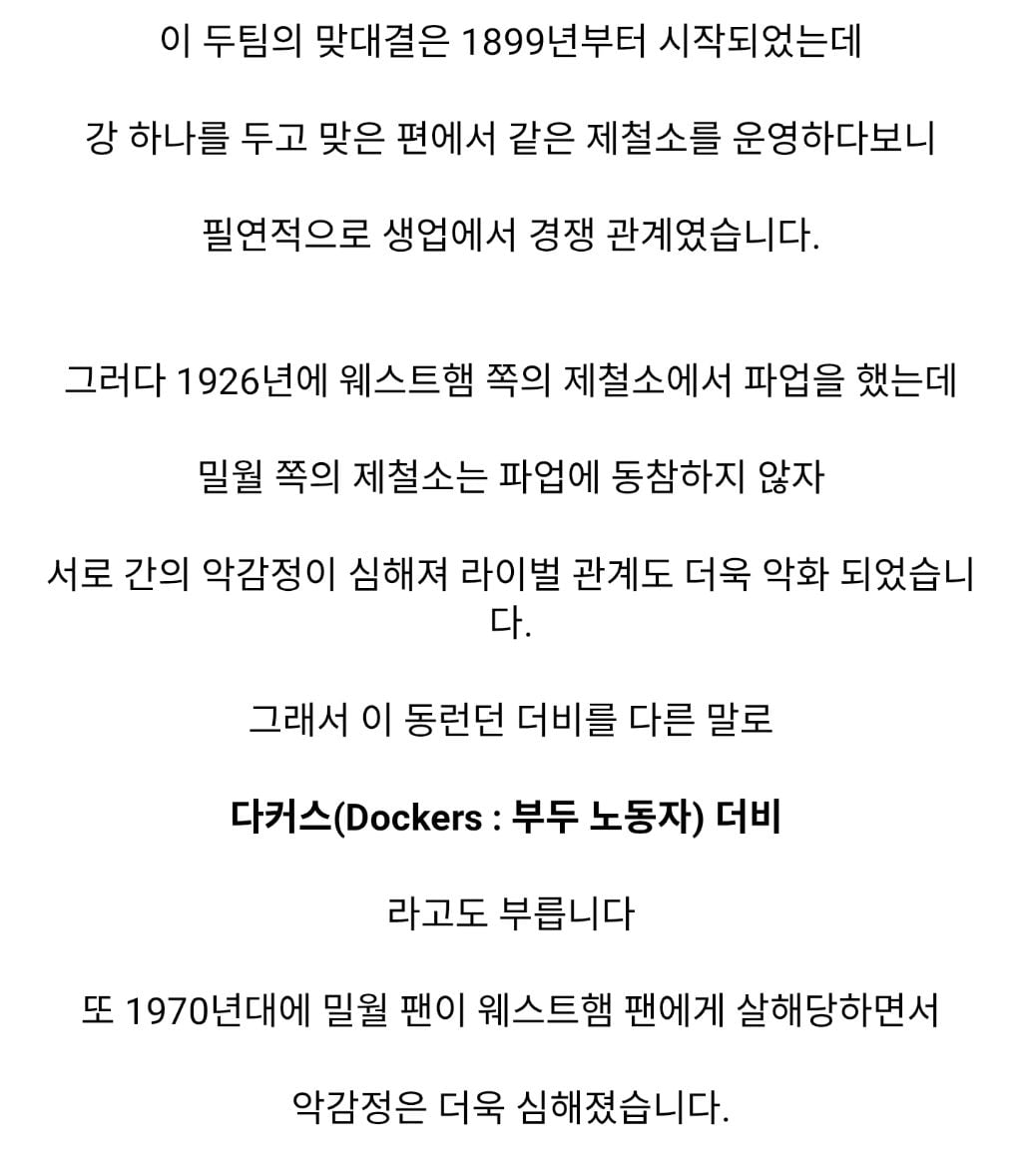 이 두팀의 맞대결은 1899년부터 시작되었는데

강 하나를 두고 맞은 편에서 같은 제철소를 운영하다보니

필연적으로 생업에서 경쟁 관계였습니다.

그러다 1926년에 웨스트햄 쪽의 제철소에서 파업을 했는데

밀월 쪽의 제철소는 파업에 동참하지 않자

서로 간의 악감정이 심해져 라이벌 관계도 더욱 악화 되었습니다.

그래서 이 동런던 더비를 다른 말로

다커스(Dockers : 부두 노동자) 더비

라고도 부릅니다

또 1970년대에 밀월 팬이 웨스트햄 팬에게 살해당하면서

악감정은 더욱 심해졌습니다.